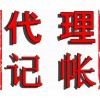 代理
记帐